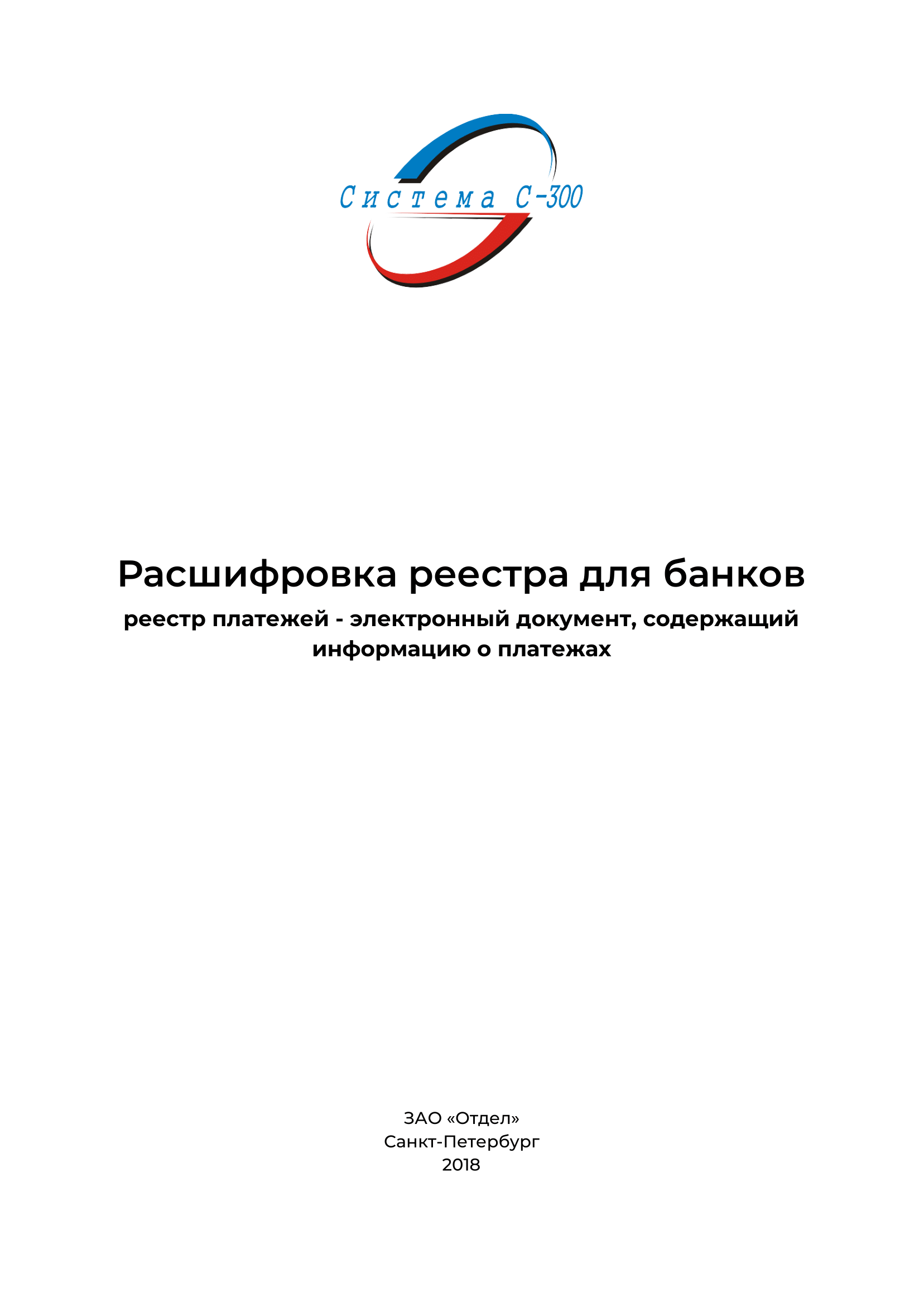 Система С-300

Расшифровка реестра для банков

реестр платежей - электронный документ, содержащий информацию о платежах

ЗАО «Отдел»
Санкт-Петербург
2018